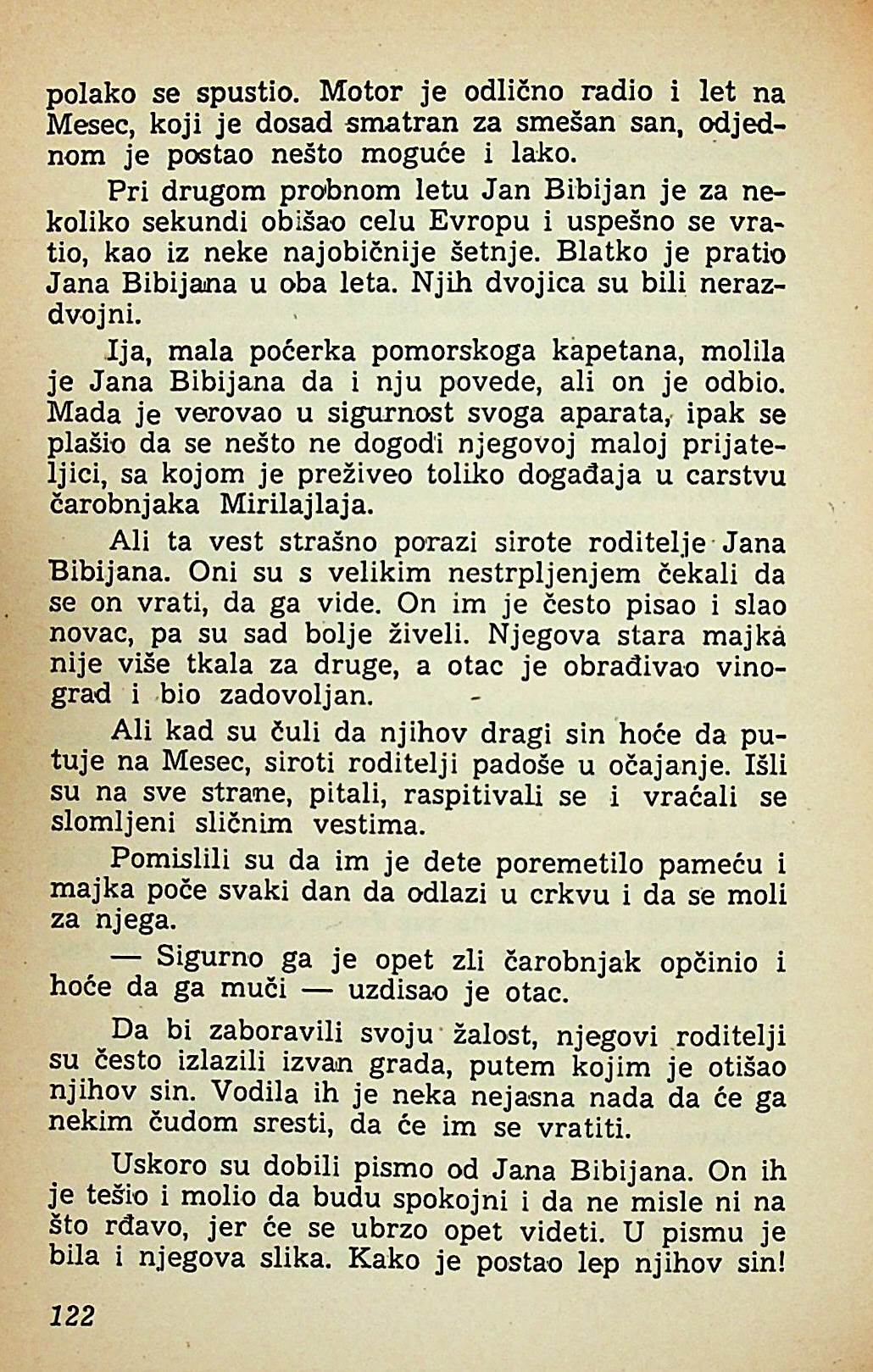 polako se spustio. Motor je odlično radio i let na Mesec, koji je dosad smatran za smešan san, odjednom je postao nešto moguće i lako.

Pri drugom probnom letu Jan Bibijan je za nekoliko sekundi obišao celu Evropu i uspešno se vratio, kao iz neke najobičnije šetnje. Blatko je pratio Jana Bibijana u oba leta. Njih dvojica su bili nerazdvojni.

Ija, mala poćerka pomorskoga kapetana, molila je Jana Bibijana da i nju povede, ali on je odbio. Mada je verovao u sigurnost svoga aparata, ipak se plašio da se nešto ne dogodi njegovoj maloj prijateljici, sa kojom je preživeo toliko događaja u carstvu čarobnjaka Mirilajlaja.

Ali ta vest strašno porazi sirote roditelje Jana Bibijana. Oni su s velikim nestrpljenjem čekali da se on vrati, da ga vide. On im je često pisao i slao novac, pa su sad bolje živeli. Njegova stara majka nije više tkala za druge, a otac je obrađivao vinograd i bio zadovoljan.

Ali kad su čuli da njihov dragi sin hoće da putuje na Mesec, siroti roditelji padoše u očajanje. Išli su na sve strane, pitali, raspitivali se i vraćali se slomljeni sličnim vestima.

Pomislili su da im je dete poremetilo pameću i majka poče svaki dan da odlazi u crkvu i da se moli za njega.

— Sigurno ga je opet zli čarobnjak opčinio i hoće da ga muči — uzdisao je otac.

Da bi zaboravili svoju žalost, njegovi roditelji su često izlazili izvan grada, putem kojim je otišao njihov sin. Vodila ih je neka nejasna nada da će ga nekim čudom sresti, da će im se vratiti.

Uskoro su dobili pismo od Jana Bibijana. On ih je tešio i molio da budu spokojni i da ne misle ni na što rđavo, jer će se ubrzo opet videti. U pismu je bila i njegova slika. Kako je postao lep njihov sin!

122